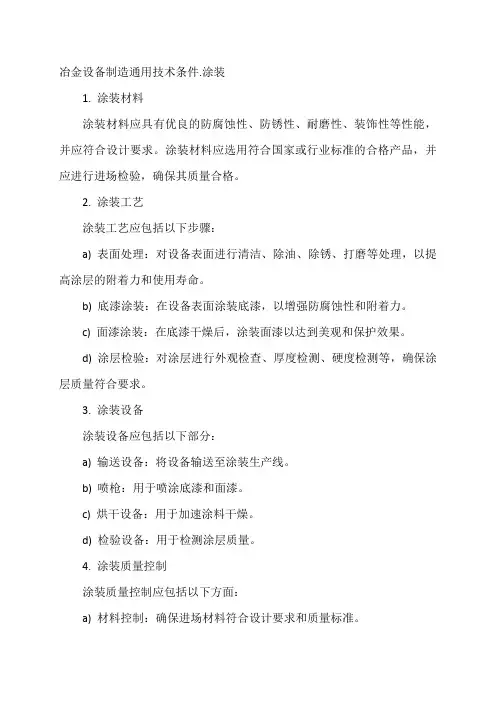 冶金设备制造通用技术条件.涂装

1. 涂装材料

涂装材料应具有优良的防腐蚀性、防锈性、耐磨性、装饰性等性能，并应符合设计要求。涂装材料应选用符合国家或行业标准的合格产品，并应进行进场检验，确保其质量合格。

2. 涂装工艺

涂装工艺应包括以下步骤：

a) 表面处理：对设备表面进行清洁、除油、除锈、打磨等处理，以提高涂层的附着力和使用寿命。

b) 底漆涂装：在设备表面涂装底漆，以增强防腐蚀性和附着力。

c) 面漆涂装：在底漆干燥后，涂装面漆以达到美观和保护效果。

d) 涂层检验：对涂层进行外观检查、厚度检测、硬度检测等，确保涂层质量符合要求。

3. 涂装设备

涂装设备应包括以下部分：

a) 输送设备：将设备输送至涂装生产线。

b) 喷枪：用于喷涂底漆和面漆。

c) 烘干设备：用于加速涂料干燥。

d) 检验设备：用于检测涂层质量。

4. 涂装质量控制

涂装质量控制应包括以下方面：

a) 材料控制：确保进场材料符合设计要求和质量标准。